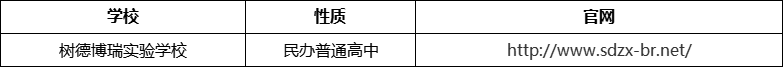 | 学校 | 性质 | 官网 |
|---|---|---|
| 树德博瑞实验学校 | 民办普通高中 | http://www.sdzx-br.net/ |